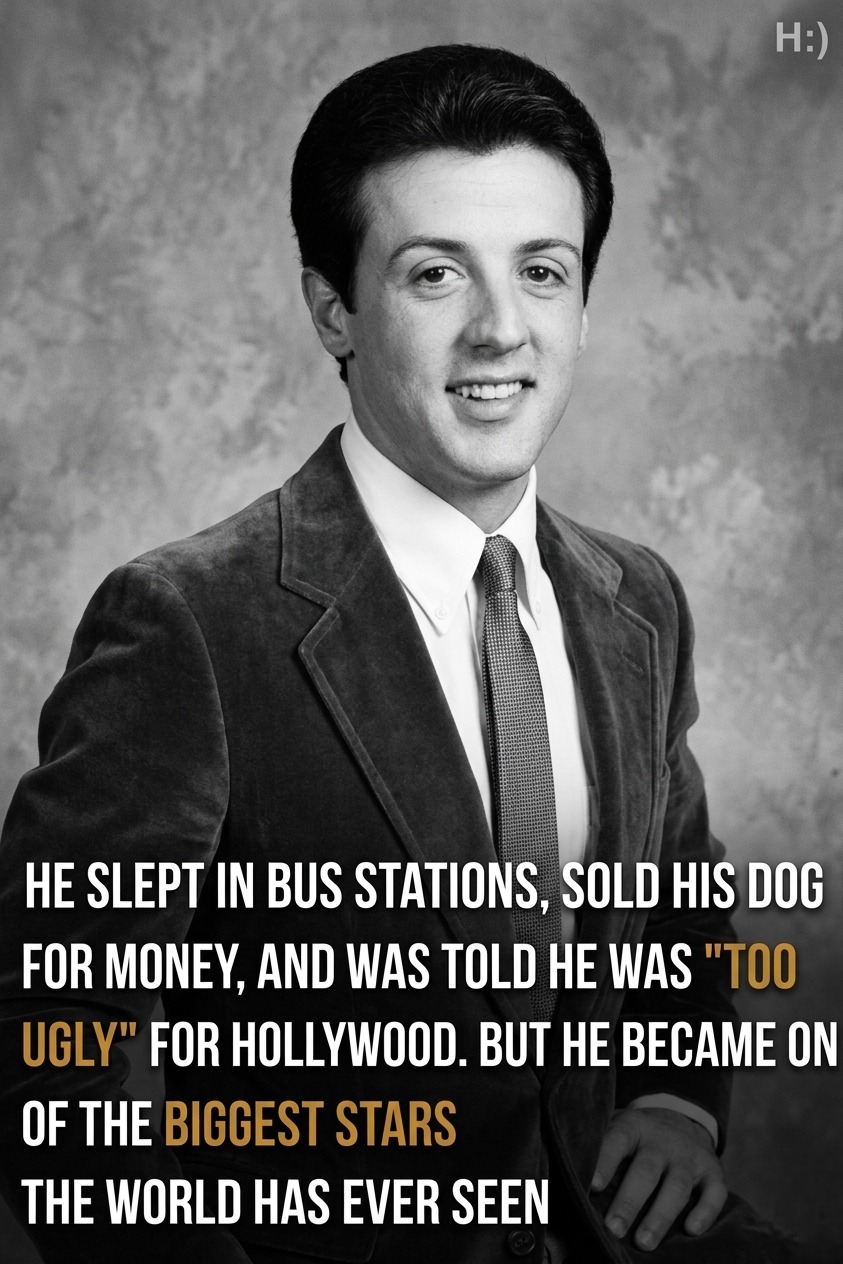 H:)

HE SLEPT IN BUS STATIONS, SOLD HIS DOG FOR MONEY, AND WAS TOLD HE WAS "TOO UGLY" FOR HOLLYWOOD. BUT HE BECAME ON OF THE BIGGEST STARS THE WORLD HAS EVER SEEN